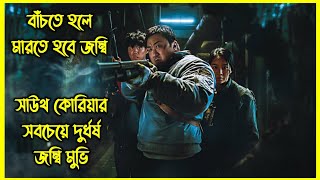 বাঁচতে হলে
মারতে হবে জম্বি

সাউথ কোরিয়ার
সবচেয়ে দুর্ধর্ষ
জম্বি মুভি